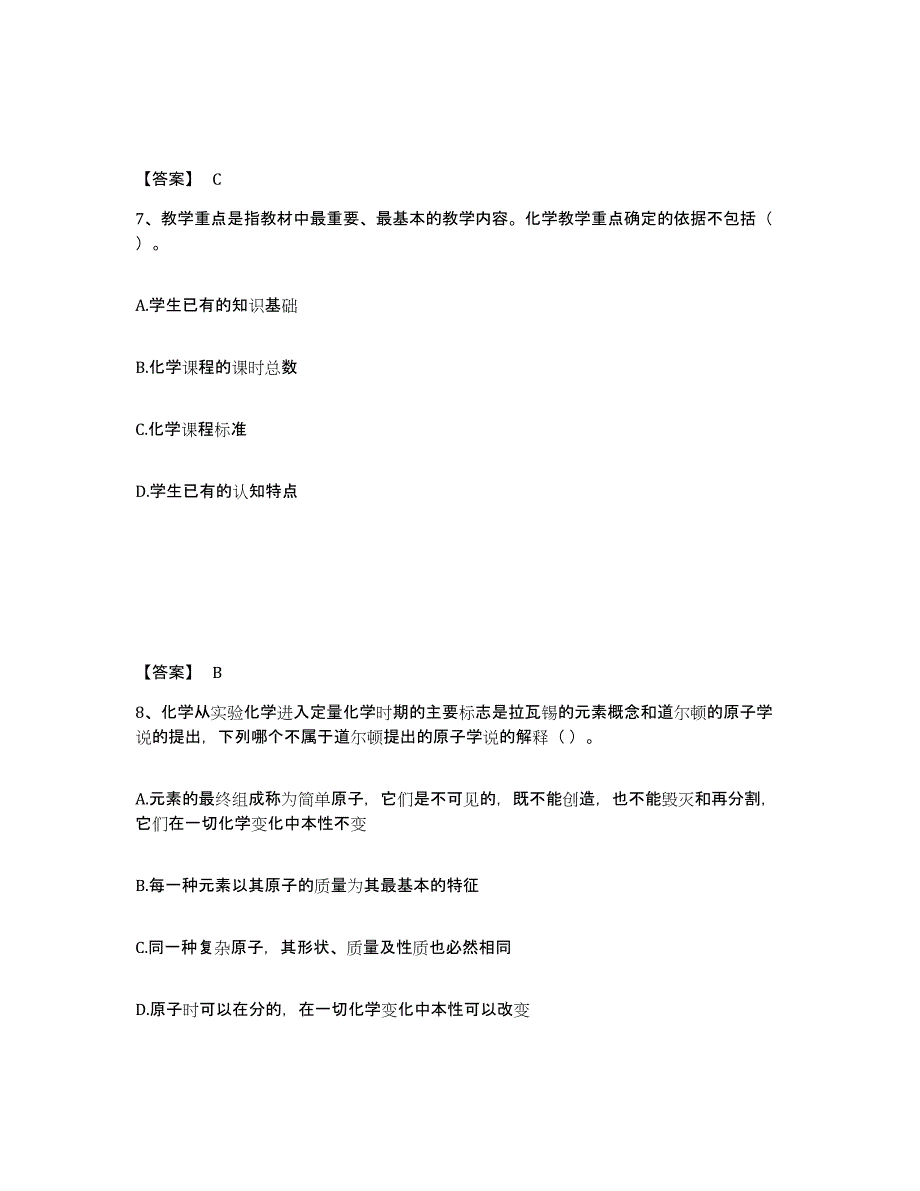 【答案】 C

7、教学重点是指教材中最重要、最基本的教学内容。化学教学重点确定的依据不包括（ ）。

A.学生已有的知识基础

B.化学课程的课时总数

C.化学课程标准

D.学生已有的认知特点

【答案】 B

8、化学从实验化学进入定量化学时期的主要标志是拉瓦锡的元素概念和道尔顿的原子学说的提出，下列哪个不属于道尔顿提出的原子学说的解释（ ）。

A.元素的最终组成称为简单原子，它们是不可见的，既不能创造，也不能毁灭和再分割，它们在一切化学变化中本性不变

B.每一种元素以其原子的质量为其最基本的特征

C.同一种复杂原子，其形状、质量及性质也必然相同

D.原子时可以在分的，在一切化学变化中本性可以改变